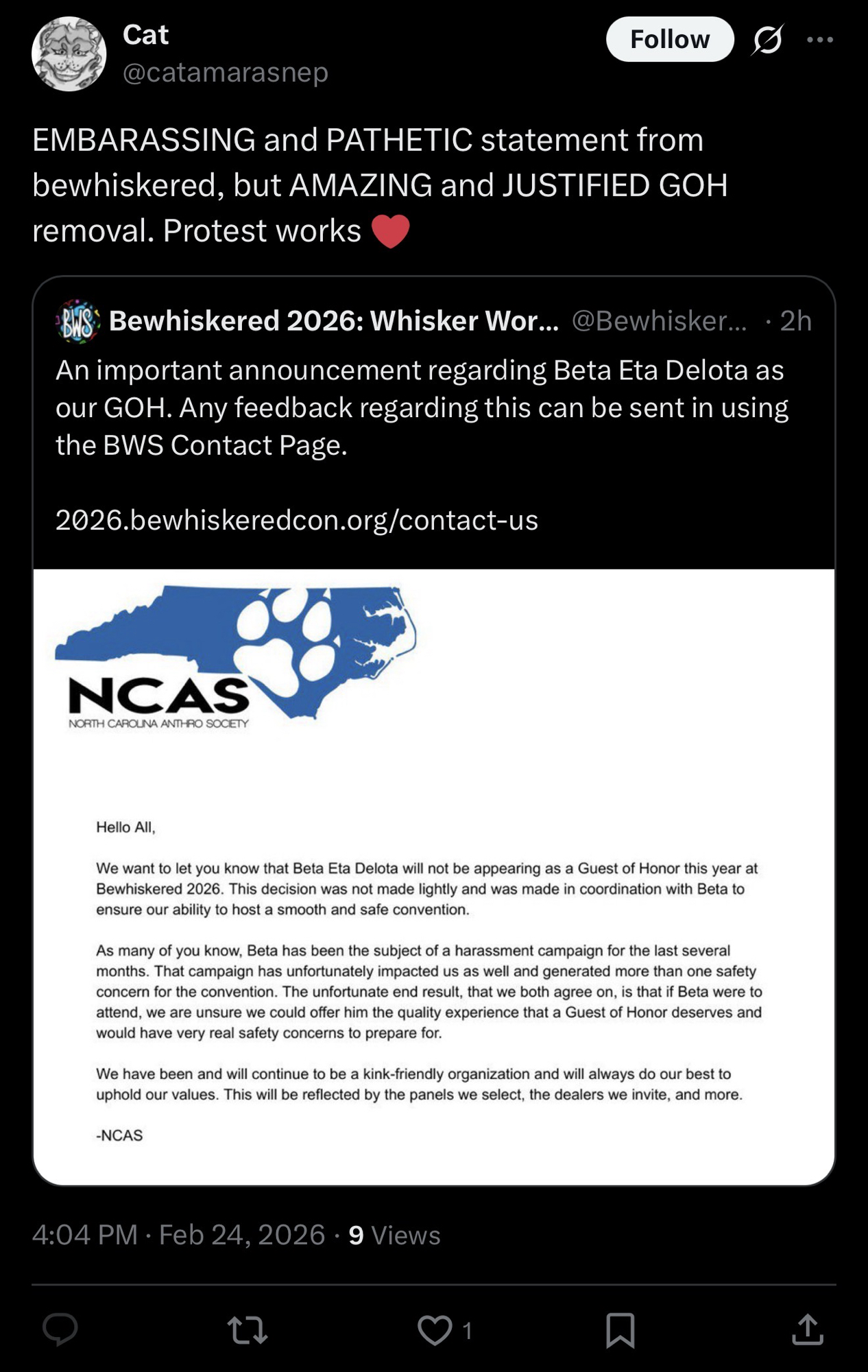 Cat
@catamarasnep

Follow

EMBARASSING and PATHETIC statement from bewhiskered, but AMAZING and JUSTIFIED GOH removal. Protest works ❤️

BWS Bewhiskered 2026: Whisker Wor... @Bewhisker... · 2h

An important announcement regarding Beta Eta Delota as our GOH. Any feedback regarding this can be sent in using the BWS Contact Page.

2026.bewhiskeredcon.org/contact-us

NCAS
NORTH CAROLINA ANTHRO SOCIETY

Hello All,

We want to let you know that Beta Eta Delota will not be appearing as a Guest of Honor this year at Bewhiskered 2026. This decision was not made lightly and was made in coordination with Beta to ensure our ability to host a smooth and safe convention.

As many of you know, Beta has been the subject of a harassment campaign for the last several months. That campaign has unfortunately impacted us as well and generated more than one safety concern for the convention. The unfortunate end result, that we both agree on, is that if Beta were to attend, we are unsure we could offer him the quality experience that a Guest of Honor deserves and would have very real safety concerns to prepare for.

We have been and will continue to be a kink-friendly organization and will always do our best to uphold our values. This will be reflected by the panels we select, the dealers we invite, and more.

-NCAS

4:04 PM · Feb 24, 2026 · 9 Views

1